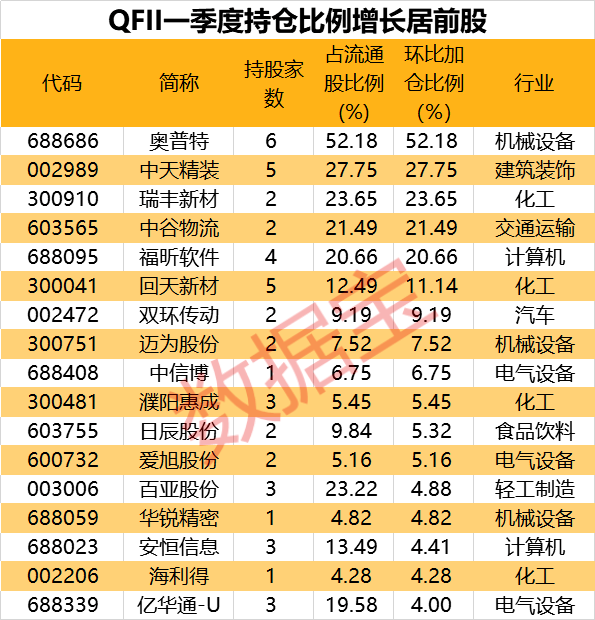 QFII一季度持仓比例增长居前股

| 代码 | 简称 | 持股家数 | 占流通股比例(%) | 环比加仓比例(%) | 行业 |
|---|---|---|---|---|---|
| 688686 | 奥普特 | 6 | 52.18 | 52.18 | 机械设备 |
| 002989 | 中天精装 | 5 | 27.75 | 27.75 | 建筑装饰 |
| 300910 | 瑞丰新材 | 2 | 23.65 | 23.65 | 化工 |
| 603565 | 中谷物流 | 2 | 21.49 | 21.49 | 交通运输 |
| 688095 | 福昕软件 | 4 | 20.66 | 20.66 | 计算机 |
| 300041 | 回天新材 | 5 | 12.49 | 11.14 | 化工 |
| 002472 | 双环传动 | 2 | 9.19 | 9.19 | 汽车 |
| 300751 | 迈为股份 | 2 | 7.52 | 7.52 | 机械设备 |
| 688408 | 中信博 | 1 | 6.75 | 6.75 | 电气设备 |
| 300481 | 濮阳惠成 | 3 | 5.45 | 5.45 | 化工 |
| 603755 | 日辰股份 | 2 | 9.84 | 5.32 | 食品饮料 |
| 600732 | 爱旭股份 | 2 | 5.16 | 5.16 | 电气设备 |
| 003006 | 百亚股份 | 3 | 23.22 | 4.88 | 轻工制造 |
| 688059 | 华锐精密 | 1 | 4.82 | 4.82 | 机械设备 |
| 688023 | 安恒信息 | 3 | 13.49 | 4.41 | 计算机 |
| 002206 | 海利得 | 1 | 4.28 | 4.28 | 化工 |
| 688339 | 亿华通-U | 3 | 19.58 | 4.00 | 电气设备 |

数据宝